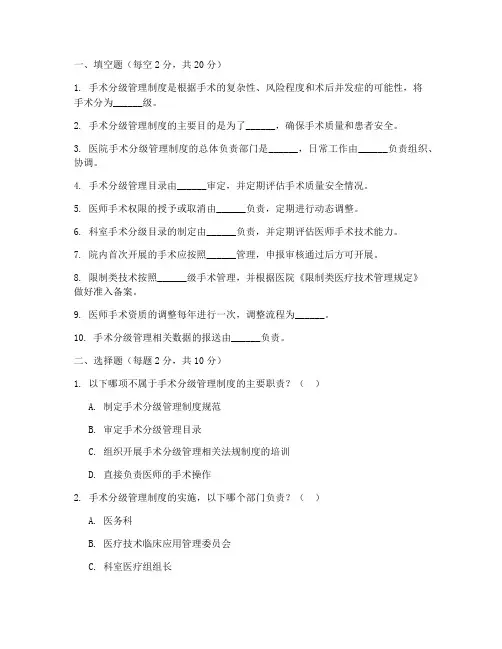 一、填空题（每空 2 分，共 20 分）

1. 手术分级管理制度是根据手术的复杂性、风险程度和术后并发症的可能性，将手术分为______级。

2. 手术分级管理制度的主要目的是为了______，确保手术质量和患者安全。

3. 医院手术分级管理制度的总体负责部门是______，日常工作由______负责组织、协调。

4. 手术分级管理目录由______审定，并定期评估手术质量安全情况。

5. 医师手术权限的授予或取消由______负责，定期进行动态调整。

6. 科室手术分级目录的制定由______负责，并定期评估医师手术技术能力。

7. 院内首次开展的手术应按照______管理，申报审核通过后方可开展。

8. 限制类技术按照______级手术管理，并根据医院《限制类医疗技术管理规定》做好准入备案。

9. 医师手术资质的调整每年进行一次，调整流程为______。

10. 手术分级管理相关数据的报送由______负责。

二、选择题（每题 2 分，共 10 分）

1. 以下哪项不属于手术分级管理制度的主要职责？（ ）

A. 制定手术分级管理制度规范

B. 审定手术分级管理目录

C. 组织开展手术分级管理相关法规制度的培训

D. 直接负责医师的手术操作

2. 手术分级管理制度的实施，以下哪个部门负责？（ ）

A. 医务科

B. 医疗技术临床应用管理委员会

C. 科室医疗组组长